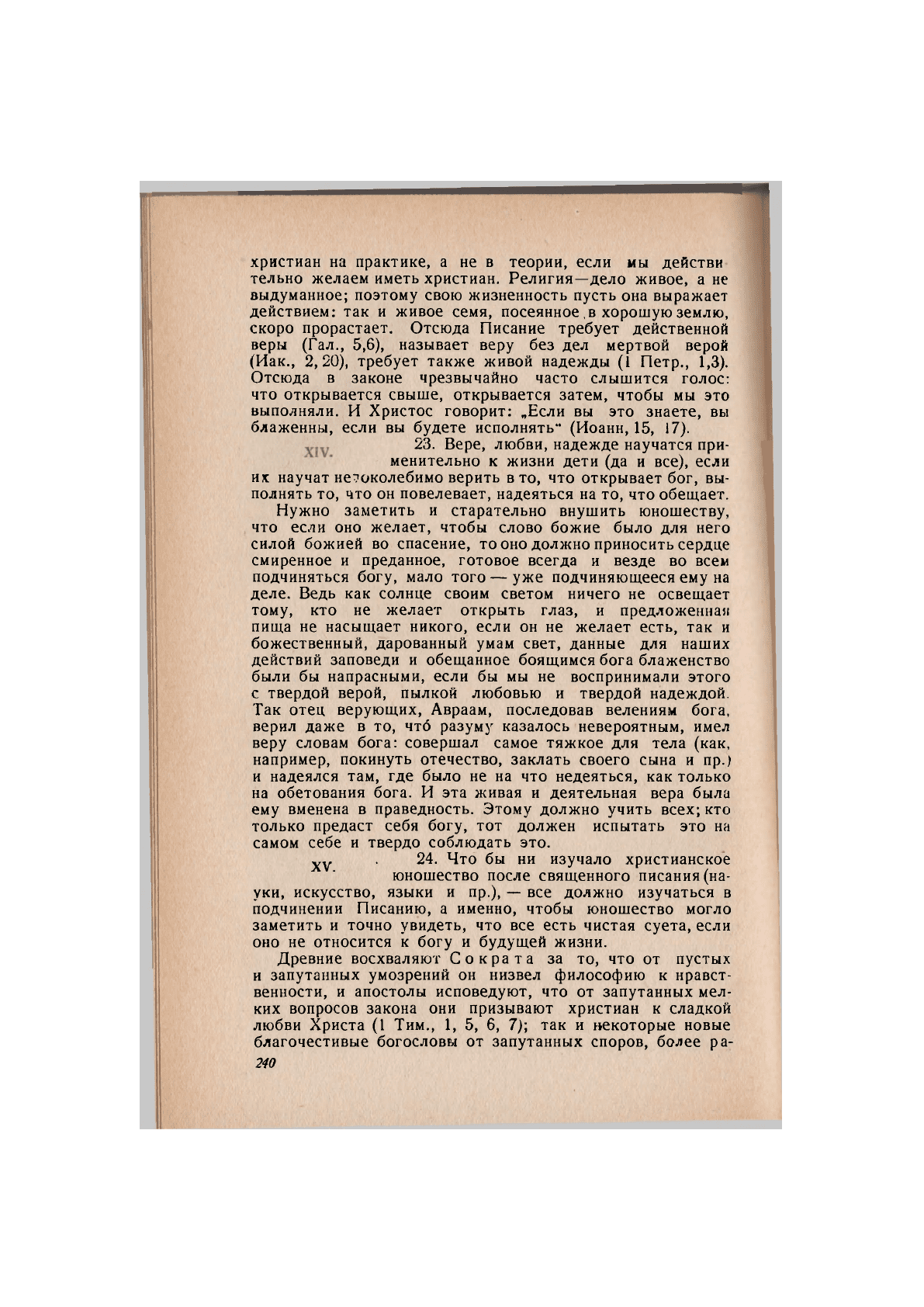 христиан на практике, а не в теории, если мы действительно желаем иметь христиан. Религия—дело живое, а не выдуманное; поэтому свою жизненность пусть она выражает действием: так и живое семя, посеянное в хорошую землю, скоро прорастает. Отсюда Писание требует действенной веры (Гал., 5,6), называет веру без дел мертвой верой (Иак., 2, 20), требует также живой надежды (1 Петр., 1,3). Отсюда в законе чрезвычайно часто слышится голос: что открывается свыше, открывается затем, чтобы мы это выполняли. И Христос говорит: „Если вы это знаете, вы блаженны, если вы будете исполнять" (Иоанн, 15, 17).

XIV. 23. Вере, любви, надежде научатся применительно к жизни дети (да и все), если их научат непоколебимо верить в то, что открывает бог, выполнять то, что он повелевает, надеяться на то, что обещает.

Нужно заметить и старательно внушить юношеству, что если оно желает, чтобы слово божие было для него силой божией во спасение, то оно должно приносить сердце смиренное и преданное, готовое всегда и везде во всем подчиняться богу, мало того — уже подчиняющееся ему на деле. Ведь как солнце своим светом ничего не освещает тому, кто не желает открыть глаз, и предложенная пища не насыщает никого, если он не желает есть, так и божественный, дарованный умам свет, данные для наших действий заповеди и обещанное боящимся бога блаженство были бы напрасными, если бы мы не воспринимали этого с твердой верой, пылкой любовью и твердой надеждой. Так отец верующих, Авраам, последовав велениям бога, верил даже в то, что́ разуму казалось невероятным, имел веру словам бога: совершал самое тяжкое для тела (как, например, покинуть отечество, заклать своего сына и пр.) и надеялся там, где было не на что недеяться, как только на обетования бога. И эта живая и деятельная вера была ему вменена в праведность. Этому должно учить всех; кто только предаст себя богу, тот должен испытать это на самом себе и твердо соблюдать это.

XV. 24. Что бы ни изучало христианское юношество после священного писания (науки, искусство, языки и пр.), — все должно изучаться в подчинении Писанию, а именно, чтобы юношество могло заметить и точно увидеть, что все есть чистая суета, если оно не относится к богу и будущей жизни.

Древние восхваляют Сократа за то, что от пустых и запутанных умозрений он низвел философию к нравственности, и апостолы исповедуют, что от запутанных мелких вопросов закона они призывают христиан к сладкой любви Христа (1 Тим., 1, 5, 6, 7); так и некоторые новые благочестивые богословы от запутанных споров, более ра-

240